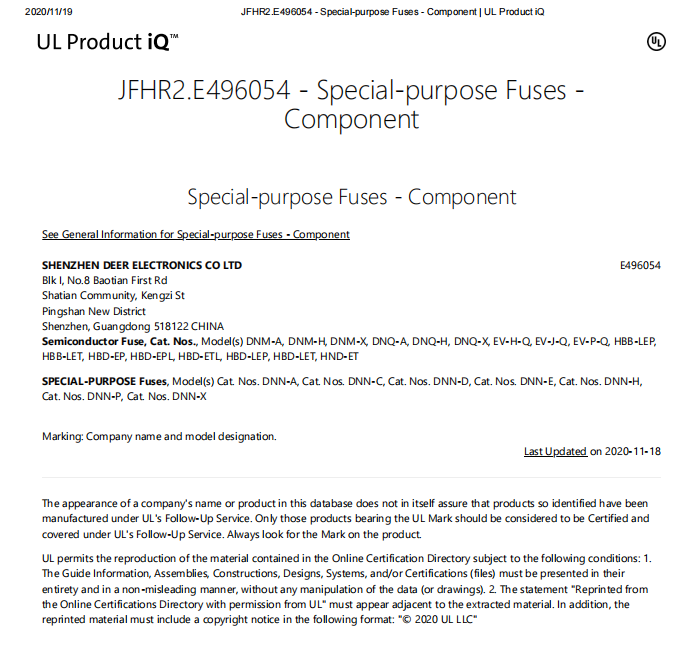 2020/11/19 JFHR2.E496054 - Special-purpose Fuses - Component | UL Product iQ

UL Product iQ™

UL

JFHR2.E496054 - Special-purpose Fuses - Component

Special-purpose Fuses - Component

See General Information for Special-purpose Fuses - Component

SHENZHEN DEER ELECTRONICS CO LTD
E496054
Blk I, No.8 Baotian First Rd
Shatian Community, Kengzi St
Pingshan New District
Shenzhen, Guangdong 518122 CHINA
Semiconductor Fuse, Cat. Nos., Model(s) DNM-A, DNM-H, DNM-X, DNQ-A, DNQ-H, DNQ-X, EV-H-Q, EV-J-Q, EV-P-Q, HBB-LEP, HBB-LET, HBD-EP, HBD-EPL, HBD-ETL, HBD-LEP, HBD-LET, HND-ET

SPECIAL-PURPOSE Fuses, Model(s) Cat. Nos. DNN-A, Cat. Nos. DNN-C, Cat. Nos. DNN-D, Cat. Nos. DNN-E, Cat. Nos. DNN-H, Cat. Nos. DNN-P, Cat. Nos. DNN-X

Marking: Company name and model designation.

Last Updated on 2020-11-18

The appearance of a company's name or product in this database does not in itself assure that products so identified have been manufactured under UL's Follow-Up Service. Only those products bearing the UL Mark should be considered to be Certified and covered under UL's Follow-Up Service. Always look for the Mark on the product.

UL permits the reproduction of the material contained in the Online Certification Directory subject to the following conditions: 1. The Guide Information, Assemblies, Constructions, Designs, Systems, and/or Certifications (files) must be presented in their entirety and in a non-misleading manner, without any manipulation of the data (or drawings). 2. The statement "Reprinted from the Online Certifications Directory with permission from UL" must appear adjacent to the extracted material. In addition, the reprinted material must include a copyright notice in the following format: "© 2020 UL LLC"